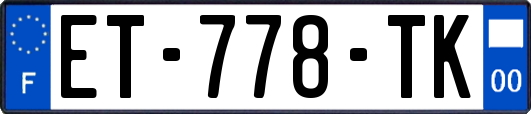 F
ET-778-TK
00